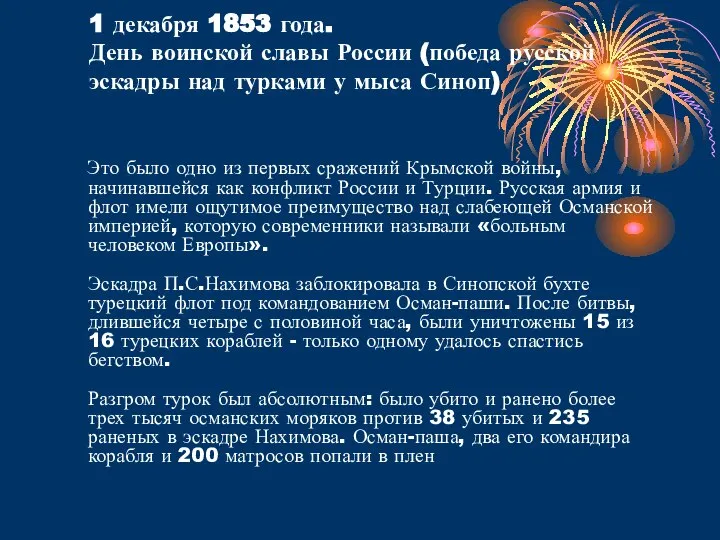 1 декабря 1853 года.
День воинской славы России (победа русской эскадры над турками у мыса Синоп)

Это было одно из первых сражений Крымской войны, начинавшейся как конфликт России и Турции. Русская армия и флот имели ощутимое преимущество над слабеющей Османской империей, которую современники называли «больным человеком Европы».

Эскадра П.С.Нахимова заблокировала в Синопской бухте турецкий флот под командованием Осман-паши. После битвы, длившейся четыре с половиной часа, были уничтожены 15 из 16 турецких кораблей - только одному удалось спастись бегством.

Разгром турок был абсолютным: было убито и ранено более трех тысяч османских моряков против 38 убитых и 235 раненых в эскадре Нахимова. Осман-паша, два его командира корабля и 200 матросов попали в плен